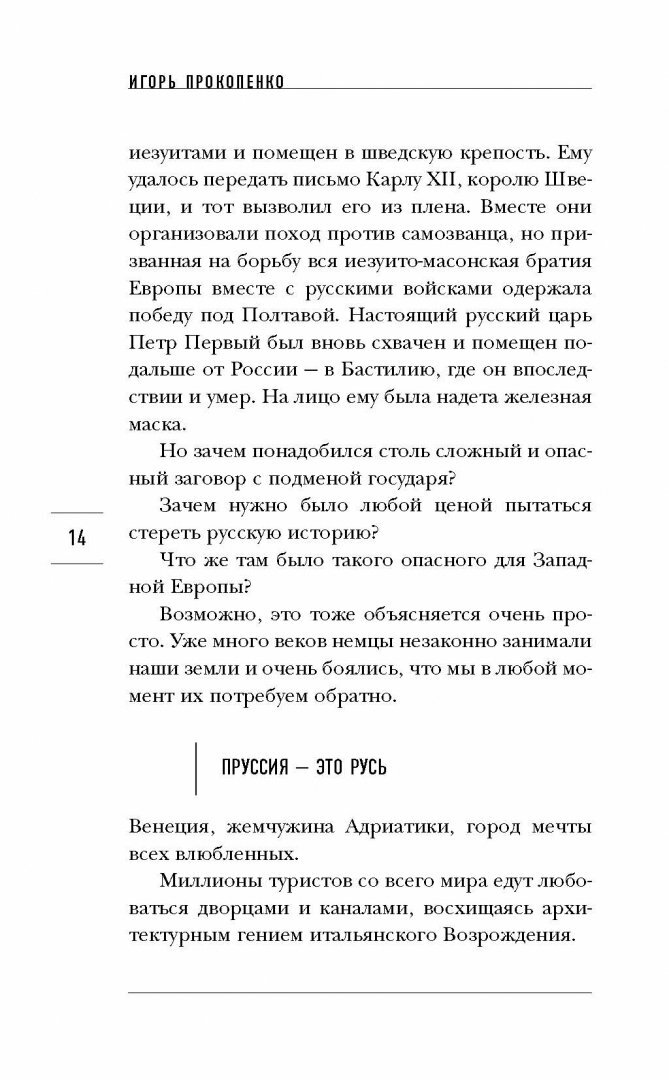 ИГОРЬ ПРОКОПЕНКО

иезуитами и помещен в шведскую крепость. Ему удалось передать письмо Карлу XII, королю Швеции, и тот вызволил его из плена. Вместе они организовали поход против самозванца, но призванная на борьбу вся иезуито-масонская братия Европы вместе с русскими войсками одержала победу под Полтавой. Настоящий русский царь Петр Первый был вновь схвачен и помещен подальше от России — в Бастилию, где он впоследствии и умер. На лицо ему была надета железная маска.

Но зачем понадобился столь сложный и опасный заговор с подменой государя?

Зачем нужно было любой ценой пытаться стереть русскую историю?

14

Что же там было такого опасного для Западной Европы?

Возможно, это тоже объясняется очень просто. Уже много веков немцы незаконно занимали наши земли и очень боялись, что мы в любой момент их потребуем обратно.

ПРУССИЯ — ЭТО РУСЬ

Венеция, жемчужина Адриатики, город мечты всех влюбленных.

Миллионы туристов со всего мира едут любоваться дворцами и каналами, восхищаясь архитектурным гением итальянского Возрождения.